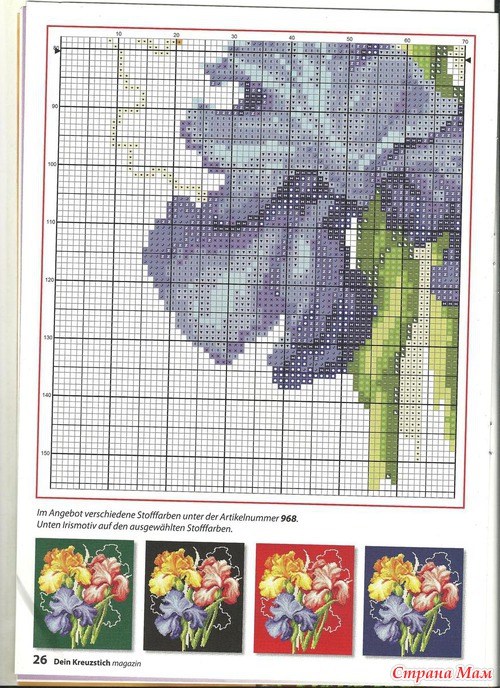 10
20
30
40
50
60
70
90
100
110
120
130
140
150

Im Angebot verschiedene Stofffarben unter der Artikelnummer 968.
Unten Irismotiv auf den ausgewählten Stofffarben.

26 Dein Kreuzstich magazin

Страна Мам